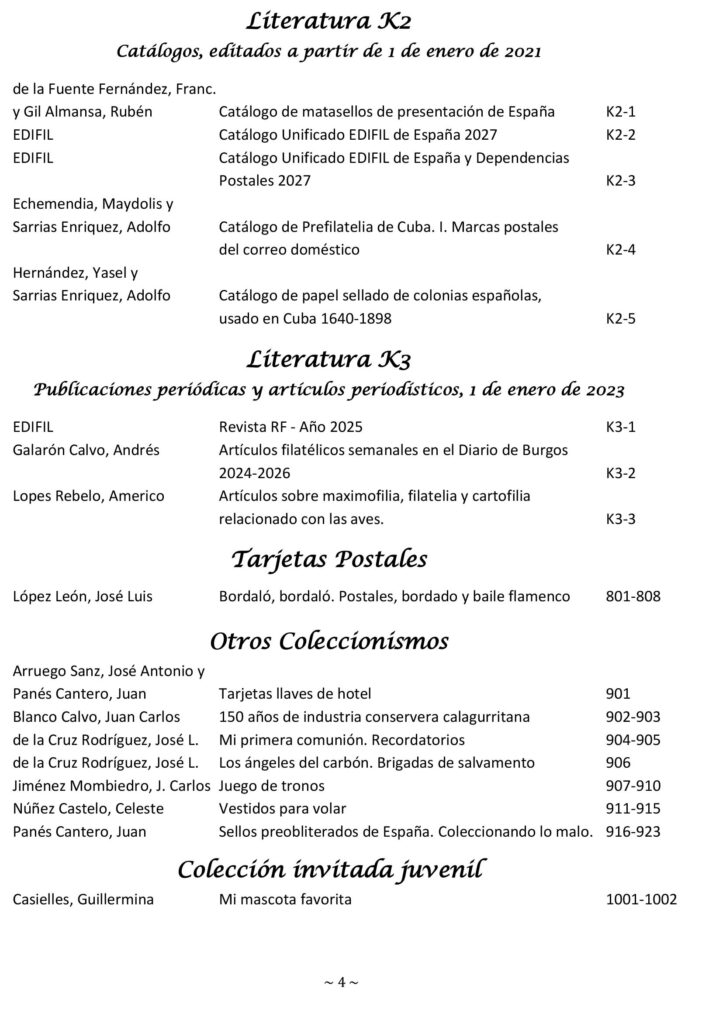 Literatura K2
Catálogos, editados a partir de 1 de enero de 2021

| | | |
|---|---|---|
| de la Fuente Fernández, Franc. y Gil Almansa, Rubén | Catálogo de matasellos de presentación de España | K2-1 |
| EDIFIL | Catálogo Unificado EDIFIL de España 2027 | K2-2 |
| EDIFIL | Catálogo Unificado EDIFIL de España y Dependencias Postales 2027 | K2-3 |
| Echemendia, Maydolis y Sarrias Enriquez, Adolfo | Catálogo de Prefilatelia de Cuba. I. Marcas postales del correo doméstico | K2-4 |
| Hernández, Yasel y Sarrias Enriquez, Adolfo | Catálogo de papel sellado de colonias españolas, usado en Cuba 1640-1898 | K2-5 |

Literatura K3
Publicaciones periódicas y artículos periodísticos, 1 de enero de 2023

| | | |
|---|---|---|
| EDIFIL | Revista RF - Año 2025 | K3-1 |
| Galarón Calvo, Andrés | Artículos filatélicos semanales en el Diario de Burgos 2024-2026 | K3-2 |
| Lopes Rebelo, Americo | Artículos sobre maximofilia, filatelia y cartofilia relacionado con las aves. | K3-3 |

Tarjetas Postales

| | | |
|---|---|---|
| López León, José Luis | Bordaló, bordaló. Postales, bordado y baile flamenco | 801-808 |

Otros Coleccionismos

| | | |
|---|---|---|
| Arruego Sanz, José Antonio y Panés Cantero, Juan | Tarjetas llaves de hotel | 901 |
| Blanco Calvo, Juan Carlos | 150 años de industria conservera calagurritana | 902-903 |
| de la Cruz Rodríguez, José L. | Mi primera comunión. Recordatorios | 904-905 |
| de la Cruz Rodríguez, José L. | Los ángeles del carbón. Brigadas de salvamento | 906 |
| Jiménez Mombiedro, J. Carlos | Juego de tronos | 907-910 |
| Núñez Castelo, Celeste | Vestidos para volar | 911-915 |
| Panés Cantero, Juan | Sellos preobliterados de España. Coleccionando lo malo. | 916-923 |

Colección invitada juvenil

| | | |
|---|---|---|
| Casielles, Guillermina | Mi mascota favorita | 1001-1002 |

~ 4 ~